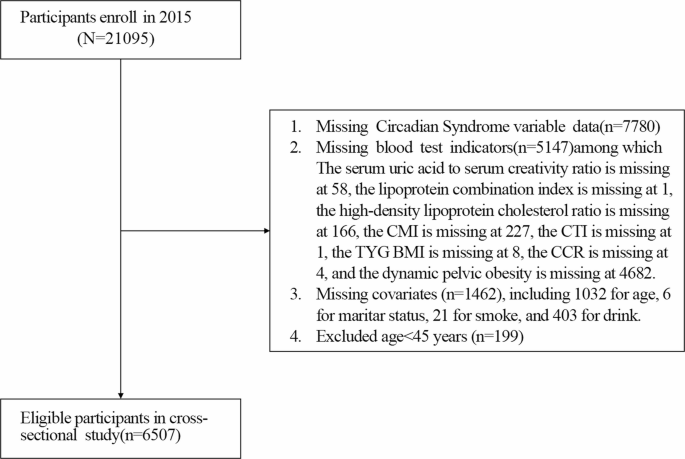 Participants enroll in 2015
(N=21095)

1. Missing Circadian Syndrome variable data(n=7780)
2. Missing blood test indicators(n=5147)among which The serum uric acid to serum creativity ratio is missing at 58, the lipoprotein combination index is missing at 1, the high-density lipoprotein cholesterol ratio is missing at 166, the CMI is missing at 227, the CTI is missing at 1, the TYG BMI is missing at 8, the CCR is missing at 4, and the dynamic pelvic obesity is missing at 4682.
3. Missing covariates (n=1462), including 1032 for age, 6 for maritar status, 21 for smoke, and 403 for drink.
4. Excluded age<45 years (n=199)

Eligible participants in cross-sectional study(n=6507)